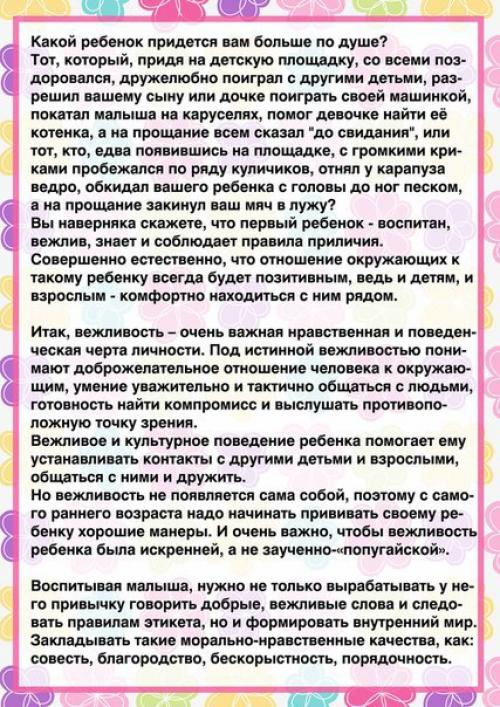 Какой ребенок придется вам больше по душе?
Тот, который, придя на детскую площадку, со всеми поздоровался, дружелюбно поиграл с другими детьми, разрешил вашему сыну или дочке поиграть своей машинкой, покатал малыша на каруселях, помог девочке найти её котенка, а на прощание всем сказал "до свидания", или тот, кто, едва появившись на площадке, с громкими криками пробежался по ряду куличиков, отнял у карапуза ведро, обкидал вашего ребенка с головы до ног песком, а на прощание закинул ваш мяч в лужу?
Вы наверняка скажете, что первый ребенок - воспитан, вежлив, знает и соблюдает правила приличия.
Совершенно естественно, что отношение окружающих к такому ребенку всегда будет позитивным, ведь и детям, и взрослым - комфортно находиться с ним рядом.

Итак, вежливость – очень важная нравственная и поведенческая черта личности. Под истинной вежливостью понимают доброжелательное отношение человека к окружающим, умение уважительно и тактично общаться с людьми, готовность найти компромисс и выслушать противоположную точку зрения.
Вежливое и культурное поведение ребенка помогает ему устанавливать контакты с другими детьми и взрослыми, общаться с ними и дружить.
Но вежливость не появляется сама собой, поэтому с самого раннего возраста надо начинать прививать своему ребенку хорошие манеры. И очень важно, чтобы вежливость ребенка была искренней, а не заученно-«попугайской».

Воспитывая малыша, нужно не только вырабатывать у него привычку говорить добрые, вежливые слова и следовать правилам этикета, но и формировать внутренний мир. Закладывать такие морально-нравственные качества, как: совесть, благородство, бескорыстность, порядочность.